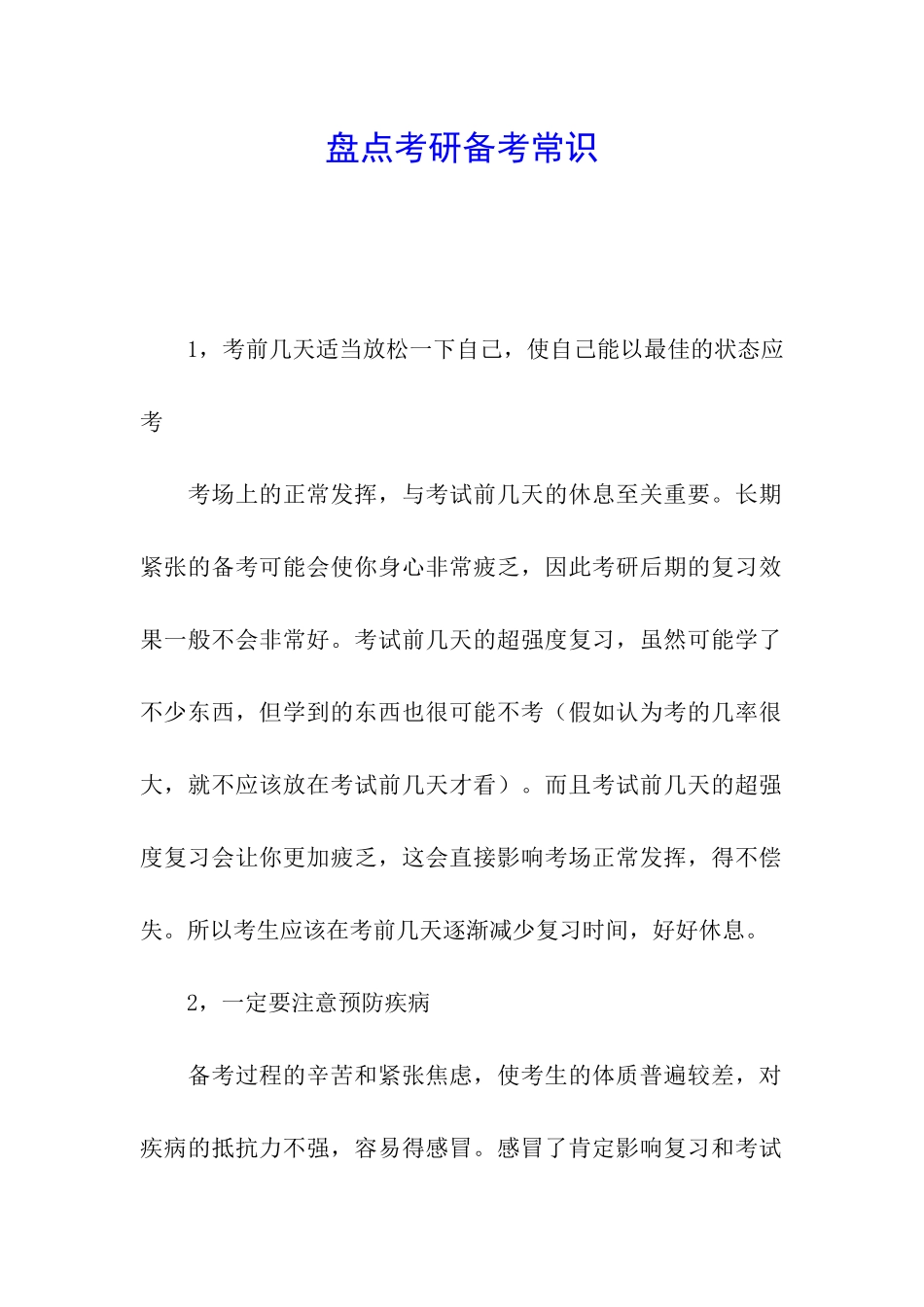 盘点考研备考常识

1，考前几天适当放松一下自己，使自己能以最佳的状态应考

考场上的正常发挥，与考试前几天的休息至关重要。长期紧张的备考可能会使你身心非常疲乏，因此考研后期的复习效果一般不会非常好。考试前几天的超强度复习，虽然可能学了不少东西，但学到的东西也很可能不考（假如认为考的几率很大，就不应该放在考试前几天才看）。而且考试前几天的超强度复习会让你更加疲乏，这会直接影响考场正常发挥，得不偿失。所以考生应该在考前几天逐渐减少复习时间，好好休息。

2，一定要注意预防疾病

备考过程的辛苦和紧张焦虑，使考生的体质普遍较差，对疾病的抵抗力不强，容易得感冒。感冒了肯定影响复习和考试